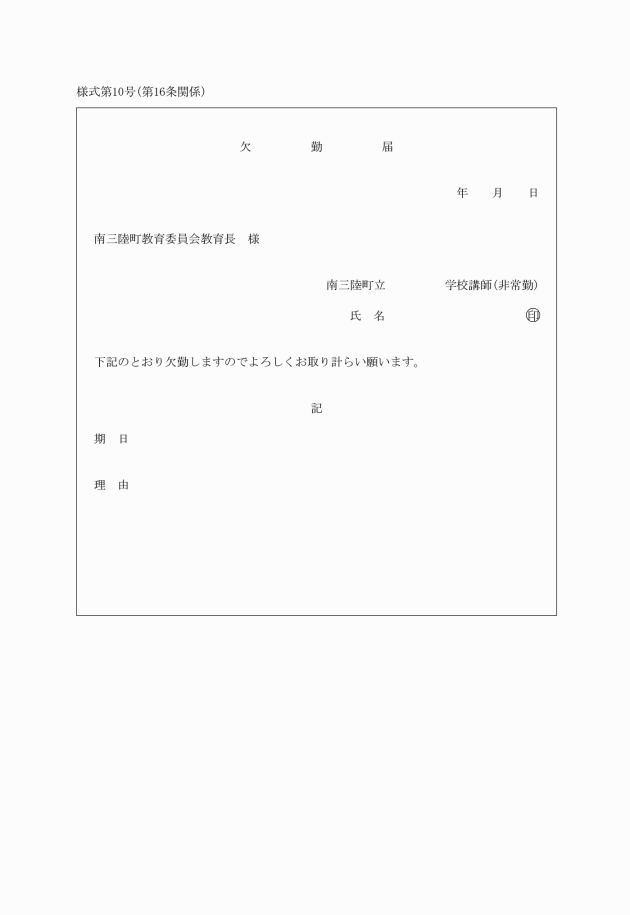 様式第10号(第16条関係)

欠　勤　届

年　月　日

南三陸町教育委員会教育長　様

南三陸町立　　　学校講師(非常勤)

氏　名　　　　　　印

下記のとおり欠勤しますのでよろしくお取り計らい願います。

記

期　日

理　由